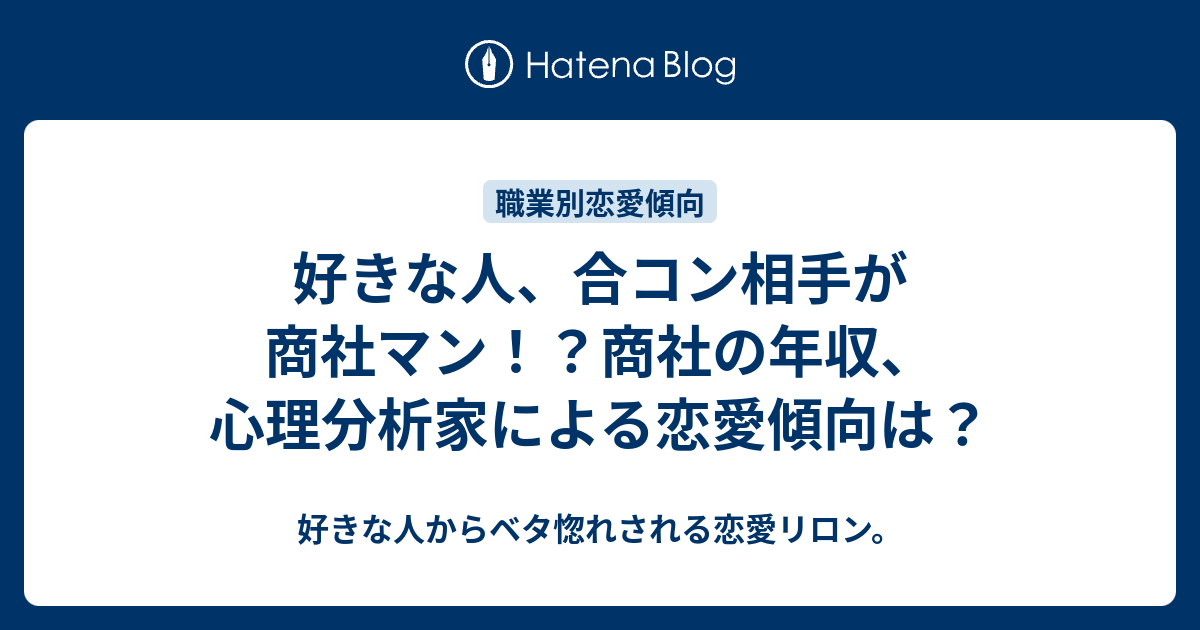 Hatena Blog

職業別恋愛傾向

好きな人、合コン相手が商社マン！？商社の年収、心理分析家による恋愛傾向は？

好きな人からベタ惚れされる恋愛リロン。